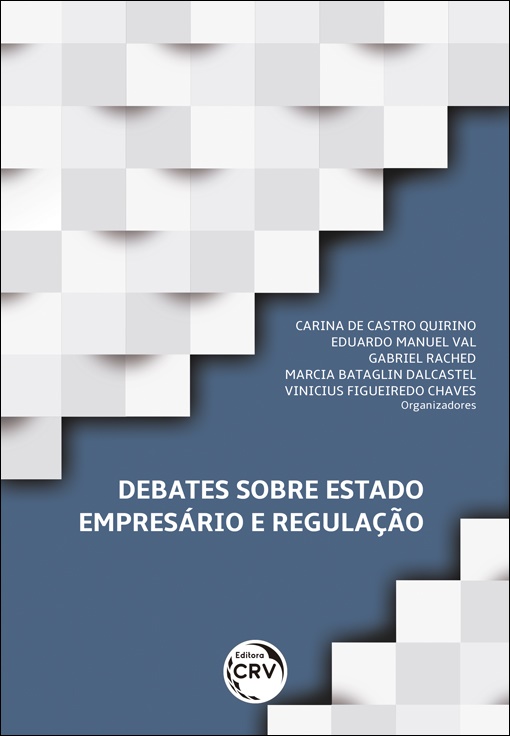 CARINA DE CASTRO QUIRINO
EDUARDO MANUEL VAL
GABRIEL RACHED
MARCIA BATAGLIN DALCASTEL
VINICIUS FIGUEIREDO CHAVES
Organizadores

DEBATES SOBRE ESTADO EMPRESÁRIO E REGULAÇÃO

Editora
CRV